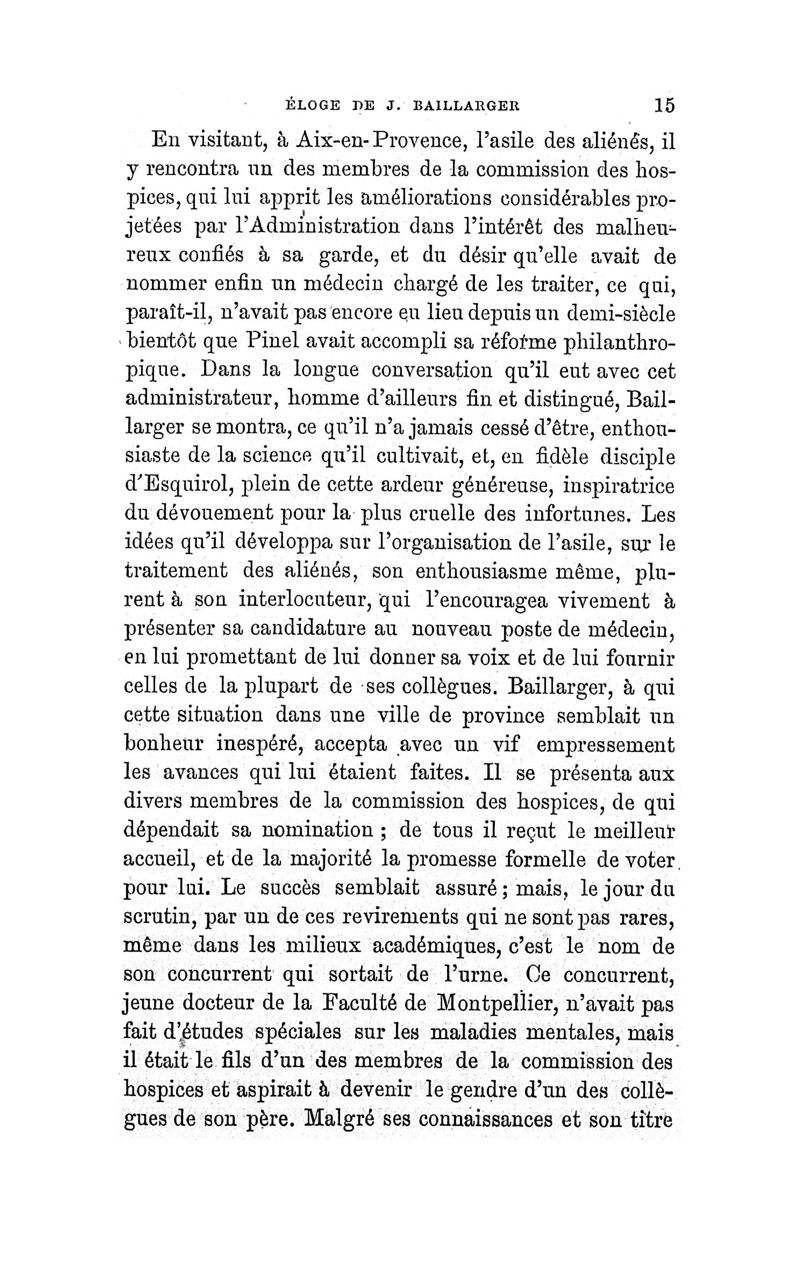 ÉLOGE DE J. BAILLARGER 15

En visitant, à Aix-en-Provence, l'asile des aliénés, il y rencontra un des membres de la commission des hospices, qui lui apprit les améliorations considérables projetées par l'Administration dans l'intérêt des malheureux confiés à sa garde, et du désir qu'elle avait de nommer enfin un médecin chargé de les traiter, ce qui, paraît-il, n'avait pas encore eu lieu depuis un demi-siècle bientôt que Pinel avait accompli sa réforme philanthropique. Dans la longue conversation qu'il eut avec cet administrateur, homme d'ailleurs fin et distingué, Baillarger se montra, ce qu'il n'a jamais cessé d'être, enthousiaste de la science qu'il cultivait, et, en fidèle disciple d'Esquirol, plein de cette ardeur généreuse, inspiratrice du dévouement pour la plus cruelle des infortunes. Les idées qu'il développa sur l'organisation de l'asile, sur le traitement des aliénés, son enthousiasme même, plurent à son interlocuteur, qui l'encouragea vivement à présenter sa candidature au nouveau poste de médecin, en lui promettant de lui donner sa voix et de lui fournir celles de la plupart de ses collègues. Baillarger, à qui cette situation dans une ville de province semblait un bonheur inespéré, accepta avec un vif empressement les avances qui lui étaient faites. Il se présenta aux divers membres de la commission des hospices, de qui dépendait sa nomination ; de tous il reçut le meilleur accueil, et de la majorité la promesse formelle de voter pour lui. Le succès semblait assuré ; mais, le jour du scrutin, par un de ces revirements qui ne sont pas rares, même dans les milieux académiques, c'est le nom de son concurrent qui sortait de l'urne. Ce concurrent, jeune docteur de la Faculté de Montpellier, n'avait pas fait d'études spéciales sur les maladies mentales, mais il était le fils d'un des membres de la commission des hospices et aspirait à devenir le gendre d'un des collègues de son père. Malgré ses connaissances et son titre